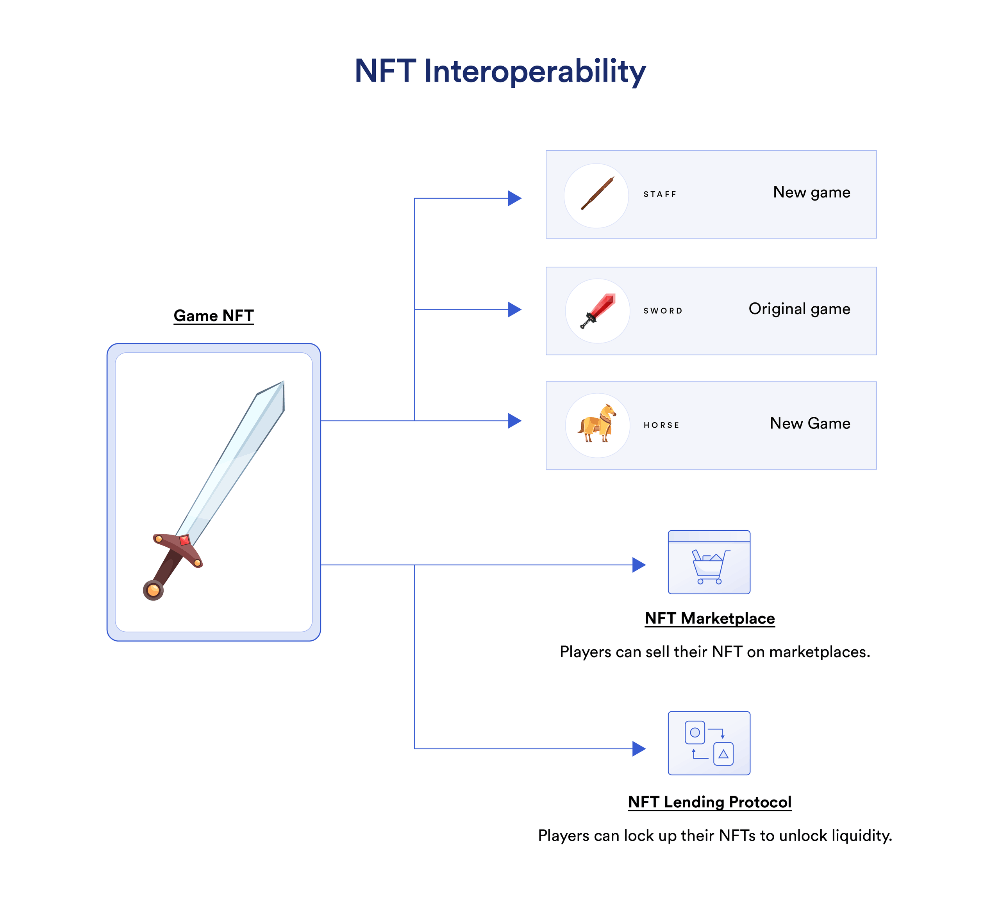 NFT Interoperability

Game NFT

STAFF New game

SWORD Original game

HORSE New Game

NFT Marketplace

Players can sell their NFT on marketplaces.

NFT Lending Protocol

Players can lock up their NFTs to unlock liquidity.